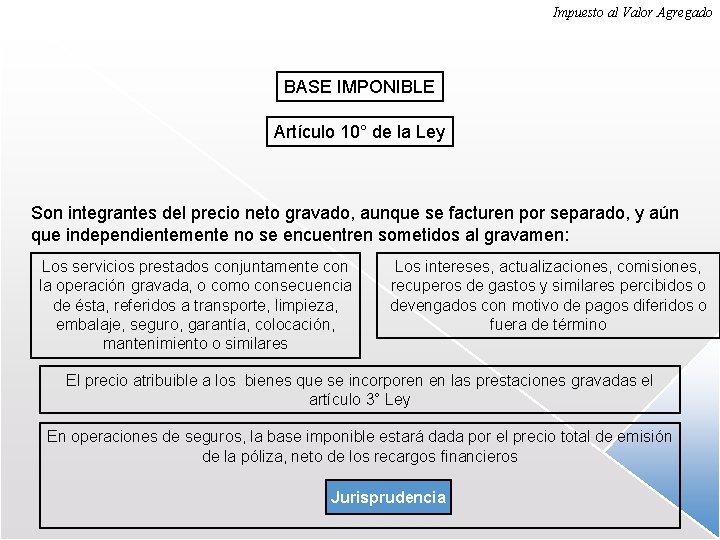 Impuesto al Valor Agregado

BASE IMPONIBLE

Artículo 10° de la Ley

Son integrantes del precio neto gravado, aunque se facturen por separado, y aún que independientemente no se encuentren sometidos al gravamen:

Los servicios prestados conjuntamente con la operación gravada, o como consecuencia de ésta, referidos a transporte, limpieza, embalaje, seguro, garantía, colocación, mantenimiento o similares

Los intereses, actualizaciones, comisiones, recuperos de gastos y similares percibidos o devengados con motivo de pagos diferidos o fuera de término

El precio atribuible a los bienes que se incorporen en las prestaciones gravadas el artículo 3° Ley

En operaciones de seguros, la base imponible estará dada por el precio total de emisión de la póliza, neto de los recargos financieros

Jurisprudencia